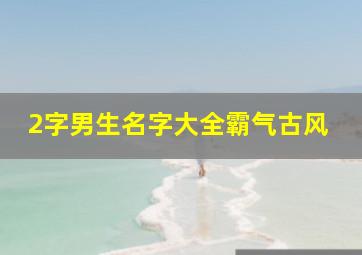 2字男生名字大全霸气古风